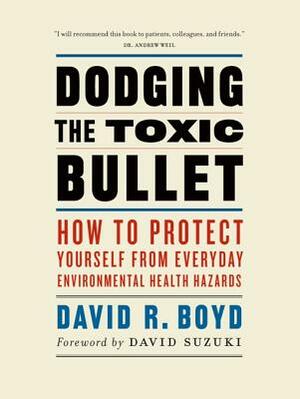 "I will recommend this book to patients, colleagues, and friends."
DR. ANDREW WEIL

DODGING THE TOXIC BULLET

HOW TO PROTECT YOURSELF FROM EVERYDAY ENVIRONMENTAL HEALTH HAZARDS

DAVID R. BOYD

Foreword by DAVID SUZUKI